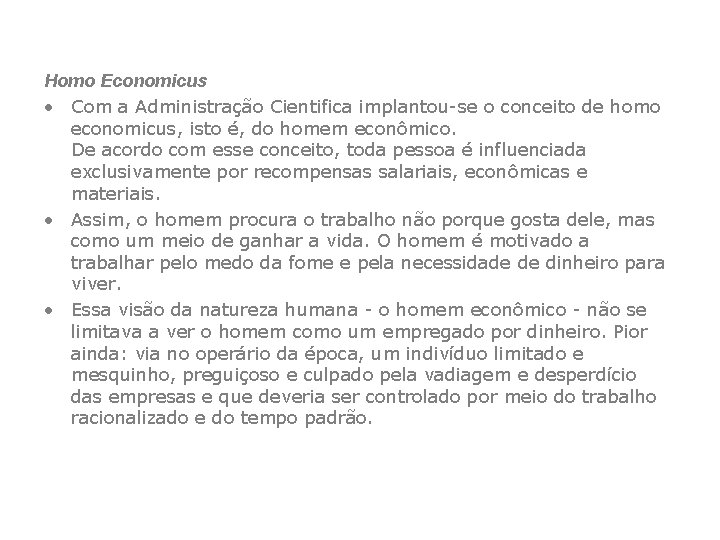 Homo Economicus

• Com a Administração Cientifica implantou-se o conceito de homo economicus, isto é, do homem econômico.
De acordo com esse conceito, toda pessoa é influenciada exclusivamente por recompensas salariais, econômicas e materiais.

• Assim, o homem procura o trabalho não porque gosta dele, mas como um meio de ganhar a vida. O homem é motivado a trabalhar pelo medo da fome e pela necessidade de dinheiro para viver.

• Essa visão da natureza humana - o homem econômico - não se limitava a ver o homem como um empregado por dinheiro. Pior ainda: via no operário da época, um indivíduo limitado e mesquinho, preguiçoso e culpado pela vadiagem e desperdício das empresas e que deveria ser controlado por meio do trabalho racionalizado e do tempo padrão.